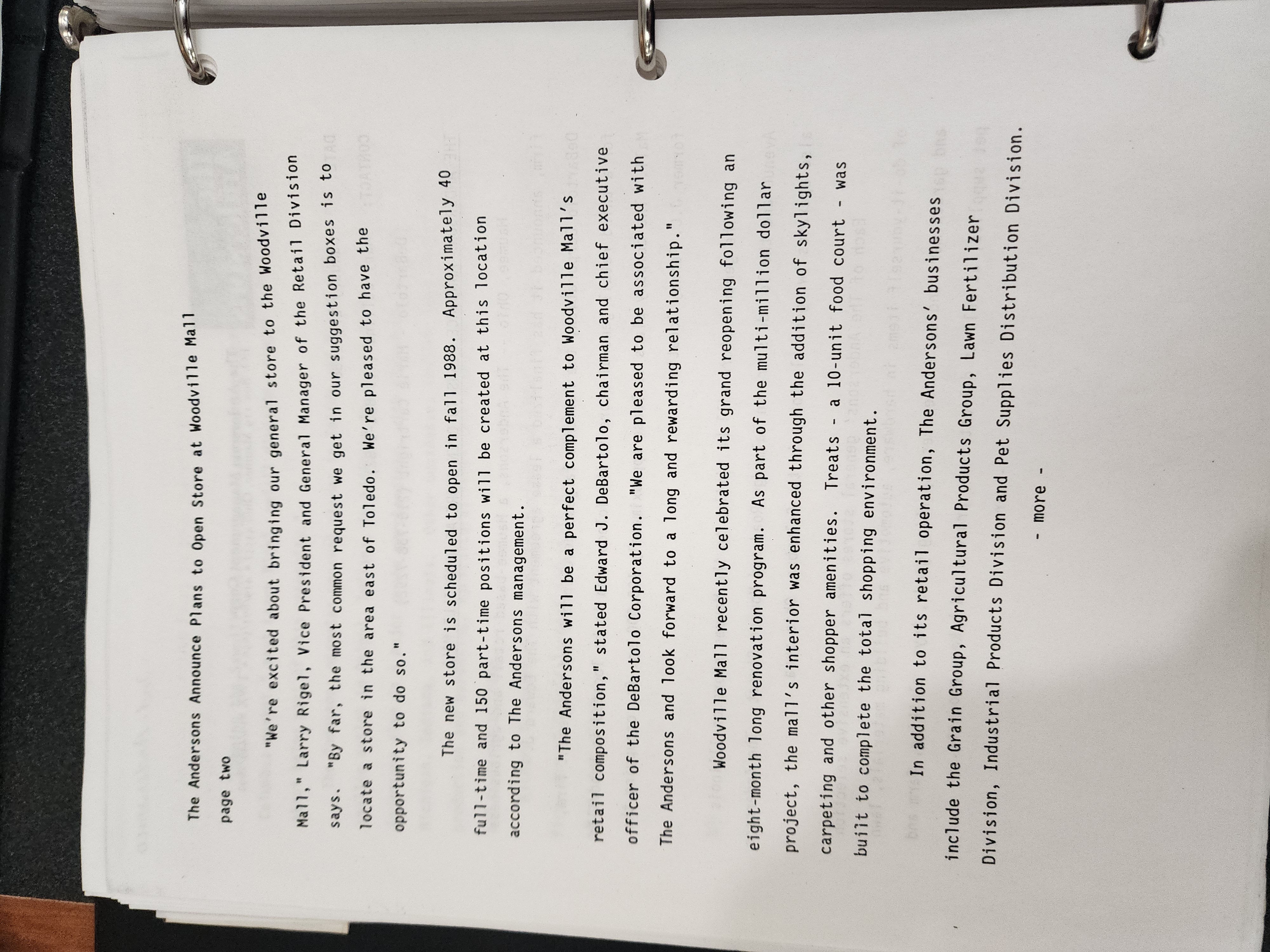 The Andersons Announce Plans to Open Store at Woodville Mall

page two

"We're excited about bringing our general store to the Woodville Mall," Larry Rigel, Vice President and General Manager of the Retail Division says. "By far, the most common request we get in our suggestion boxes is to locate a store in the area east of Toledo. We're pleased to have the opportunity to do so."

The new store is scheduled to open in fall 1988. Approximately 40 full-time and 150 part-time positions will be created at this location according to The Andersons management.

"The Andersons will be a perfect complement to Woodville Mall's retail composition," stated Edward J. DeBartolo, chairman and chief executive officer of the DeBartolo Corporation. "We are pleased to be associated with The Andersons and look forward to a long and rewarding relationship."

Woodville Mall recently celebrated its grand reopening following an eight-month long renovation program. As part of the multi-million dollar project, the mall's interior was enhanced through the addition of skylights, carpeting and other shopper amenities. Treats - a 10-unit food court - was built to complete the total shopping environment.

In addition to its retail operation, The Andersons' businesses include the Grain Group, Agricultural Products Group, Lawn Fertilizer Division, Industrial Products Division and Pet Supplies Distribution Division.

- more -